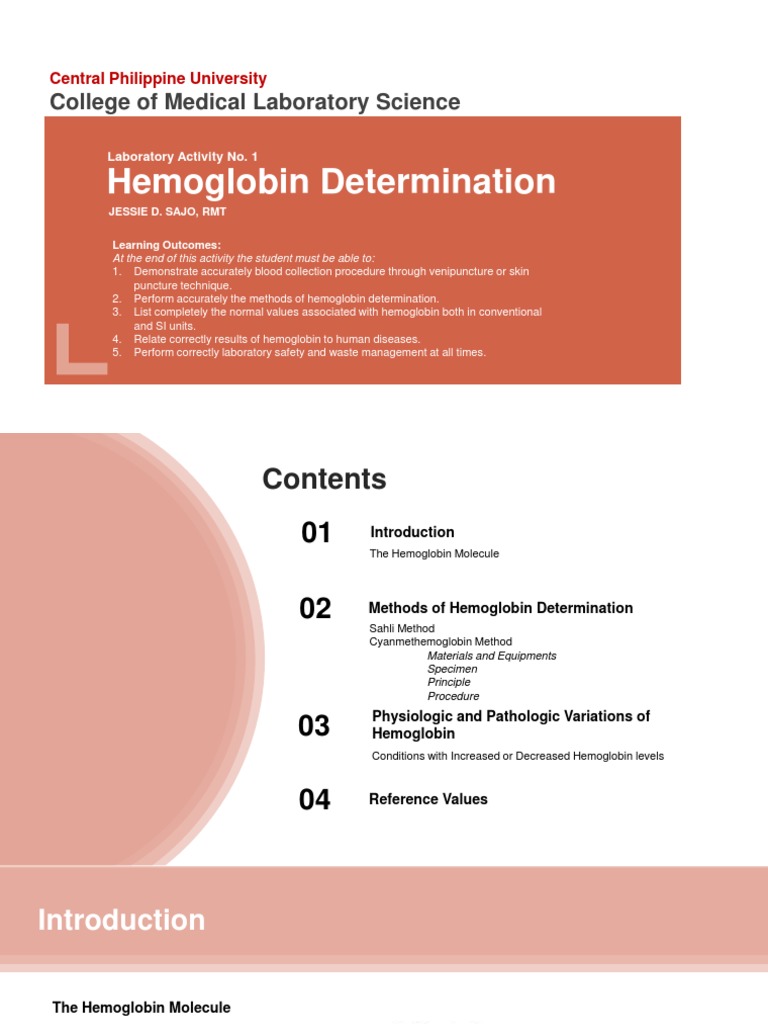 Central Philippine University
College of Medical Laboratory Science

Laboratory Activity No. 1
Hemoglobin Determination
JESSIE D. SAJO, RMT

Learning Outcomes:
At the end of this activity the student must be able to:
1. Demonstrate accurately blood collection procedure through venipuncture or skin puncture technique.
2. Perform accurately the methods of hemoglobin determination.
3. List completely the normal values associated with hemoglobin both in conventional and SI units.
4. Relate correctly results of hemoglobin to human diseases.
5. Perform correctly laboratory safety and waste management at all times.

Contents

01 Introduction
The Hemoglobin Molecule

02 Methods of Hemoglobin Determination
Sahli Method
Cyanmethemoglobin Method
Materials and Equipments
Specimen
Principle
Procedure

03 Physiologic and Pathologic Variations of Hemoglobin
Conditions with Increased or Decreased Hemoglobin levels

04 Reference Values

Introduction

The Hemoglobin Molecule